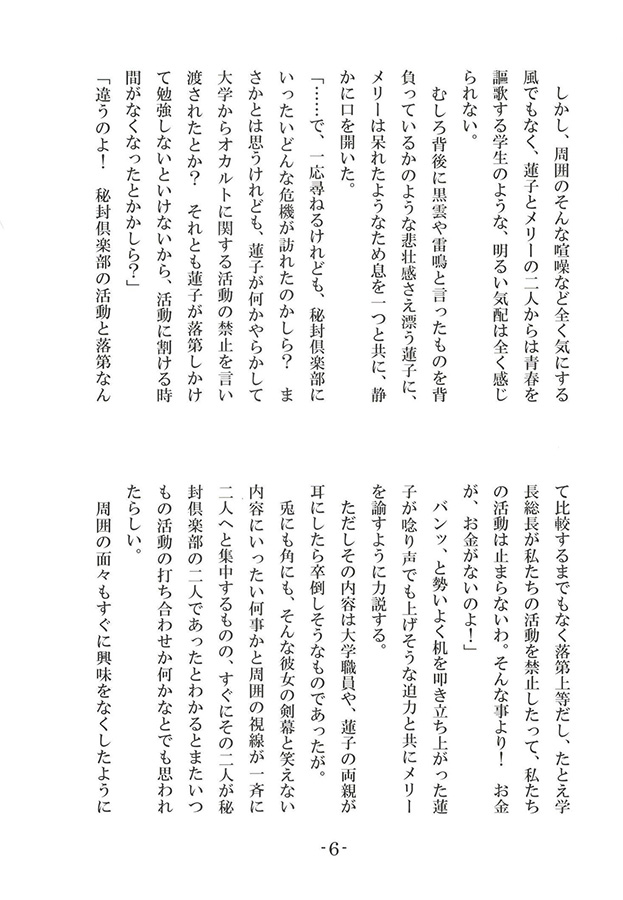 しかし、周囲のそんな喧噪など全く気にする風でもなく、蓮子とメリーの二人からは青春を謳歌する学生のような、明るい気配は全く感じられない。

むしろ背後に黒雲や雷鳴と言ったものを背負っているかのような悲壮感さえ漂う蓮子に、メリーは呆れたようなため息を一つと共に、静かに口を開いた。

「……で、一応尋ねるけれども、秘封倶楽部にいったいどんな危機が訪れたのかしら？　まさかとは思うけれども、蓮子が何かやらかして大学からオカルトに関する活動の禁止を言い渡されたとか？　それとも蓮子が落第しかけて勉強しないといけないから、活動に割ける時間がなくなったとかかしら？」

「違うのよ！　秘封倶楽部の活動と落第なんて比較するまでもなく落第上等だし、たとえ学長総長が私たちの活動を禁止したって、私たちの活動は止まらないわ。そんな事より！　お金が、お金がないのよ！」

バンッ、と勢いよく机を叩き立ち上がった蓮子が唸り声でも上げそうな迫力と共にメリーを諭すように力説する。

ただしその内容は大学職員や、蓮子の両親が耳にしたら卒倒しそうなものであったが。

兎にも角にも、そんな彼女の剣幕と笑えない内容にいったい何事かと周囲の視線が一斉に二人へと集中するものの、すぐにその二人が秘封倶楽部の二人であったとわかるとまたいつもの活動の打ち合わせか何かなとでも思われたらしい。

周囲の面々もすぐに興味をなくしたように

-6-